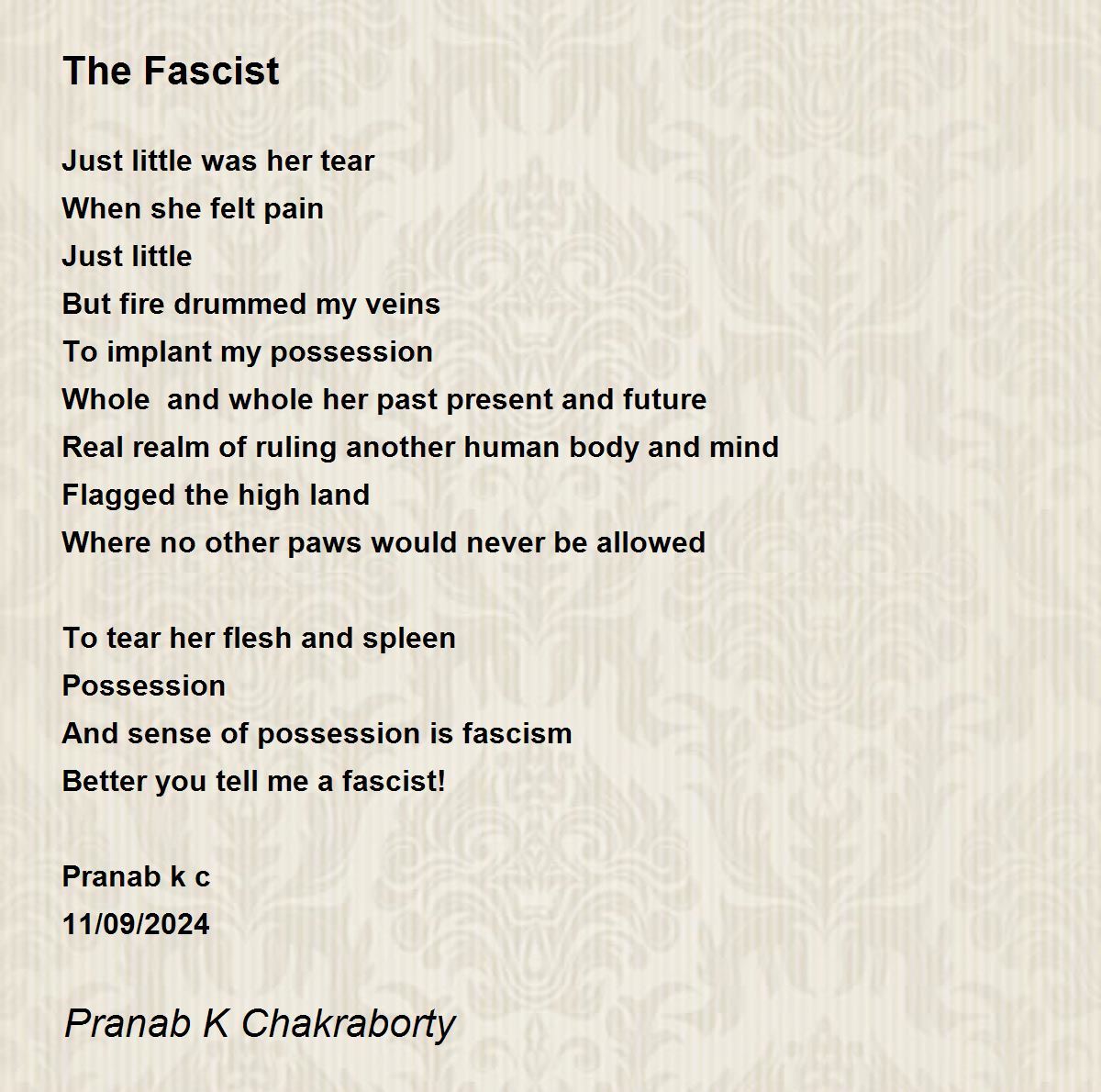 The Fascist

Just little was her tear
When she felt pain
Just little
But fire drummed my veins
To implant my possession
Whole  and whole her past present and future
Real realm of ruling another human body and mind
Flagged the high land
Where no other paws would never be allowed

To tear her flesh and spleen
Possession
And sense of possession is fascism
Better you tell me a fascist!

Pranab k c
11/09/2024

Pranab K Chakraborty